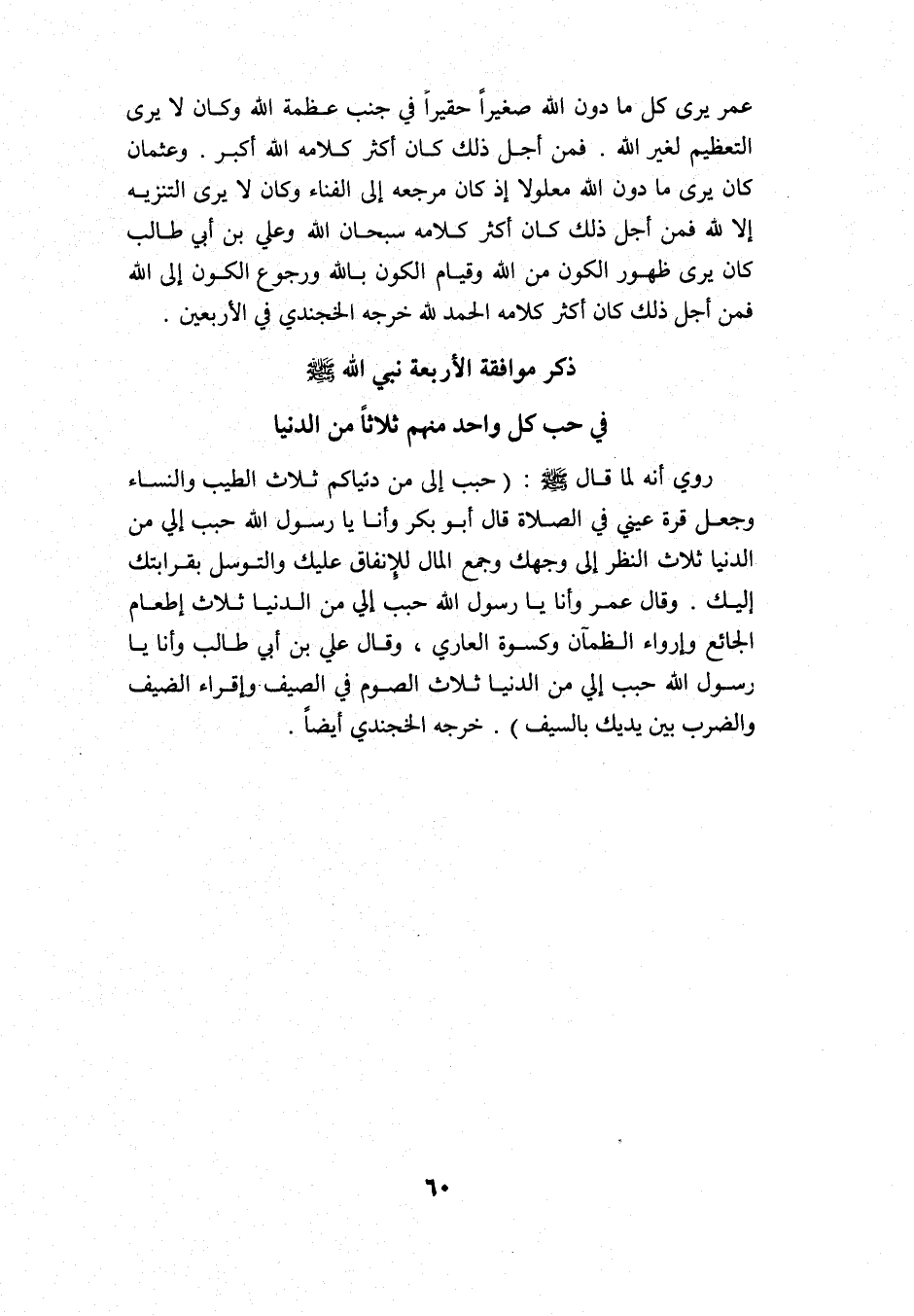 عمر يرى كل ما دون الله صغيراً حقيراً في جنب عظمة الله وكان لا يرى التعظيم لغير الله . فمن أجل ذلك كان أكثر كلامه الله أكبر . وعثمان كان يرى ما دون الله معلولا إذ كان مرجعه إلى الفناء وكان لا يرى التنزيه إلا لله فمن أجل ذلك كان أكثر كلامه سبحان الله وعلي بن أبي طالب كان يرى ظهور الكون من الله وقيام الكون بالله ورجوع الكون إلى الله فمن أجل ذلك كان أكثر كلامه الحمد لله خرجه الخجندي في الأربعين .

ذكر موافقة الأربعة نبي الله ﷺ

في حب كل واحد منهم ثلاثاً من الدنيا

روي أنه لما قال ﷺ : ( حبب إلى من دنياكم ثلاث الطيب والنساء وجعل قرة عيني في الصلاة قال أبو بكر وأنا يا رسول الله حبب إلي من الدنيا ثلاث النظر إلى وجهك وجمع المال للإنفاق عليك والتوسل بقرابتك إليك . وقال عمر وأنا يا رسول الله حبب إلي من الدنيا ثلاث إطعام الجائع وإرواء الظمآن وكسوة العاري ، وقال علي بن أبي طالب وأنا يا رسول الله حبب إلي من الدنيا ثلاث الصوم في الصيف وإقراء الضيف والضرب بين يديك بالسيف ) . خرجه الخجندي أيضاً .

٦٠